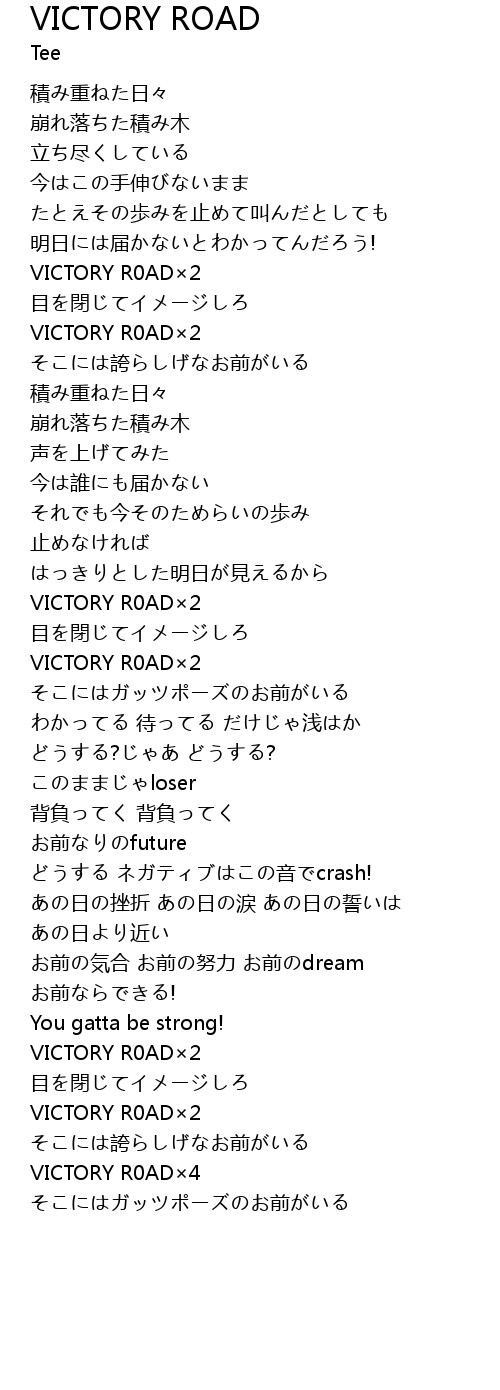 VICTORY ROAD
Tee

積み重ねた日々
崩れ落ちた積み木
立ち尽くしている
今はこの手伸びないまま
たとえその歩みを止めて叫んだとしても
明日には届かないとわかってんだろう!
VICTORY R0AD×2
目を閉じてイメージしろ
VICTORY R0AD×2
そこには誇らしげなお前がいる
積み重ねた日々
崩れ落ちた積み木
声を上げてみた
今は誰にも届かない
それでも今そのためらいの歩み
止めなければ
はっきりとした明日が見えるから
VICTORY R0AD×2
目を閉じてイメージしろ
VICTORY R0AD×2
そこにはガッツポーズのお前がいる
わかってる 待ってる だけじゃ浅はか
どうする?じゃあ どうする?
このままじゃloser
背負ってく 背負ってく
お前なりのfuture
どうする ネガティブはこの音でcrash!
あの日の挫折 あの日の涙 あの日の誓いは
あの日より近い
お前の気合 お前の努力 お前のdream
お前ならできる!
You gatta be strong!
VICTORY R0AD×2
目を閉じてイメージしろ
VICTORY R0AD×2
そこには誇らしげなお前がいる
VICTORY R0AD×4
そこにはガッツポーズのお前がいる